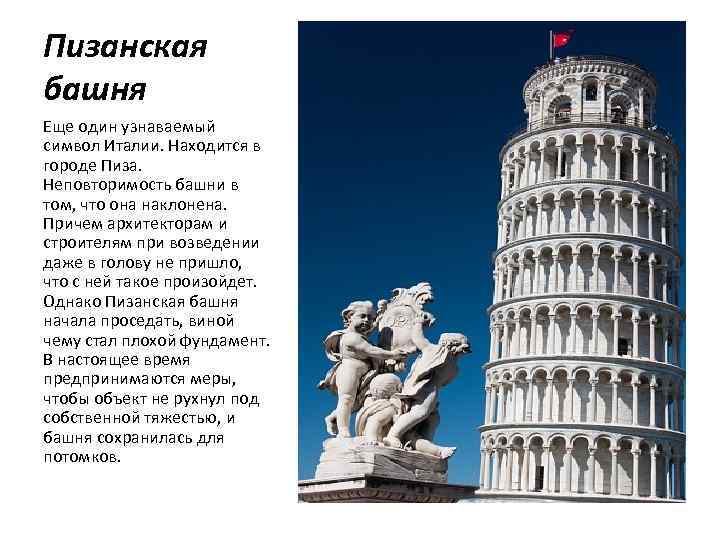 Пизанская башня

Еще один узнаваемый символ Италии. Находится в городе Пиза. Неповторимость башни в том, что она наклонена. Причем архитекторам и строителям при возведении даже в голову не пришло, что с ней такое произойдет. Однако Пизанская башня начала проседать, виной чему стал плохой фундамент. В настоящее время предпринимаются меры, чтобы объект не рухнул под собственной тяжестью, и башня сохранилась для потомков.